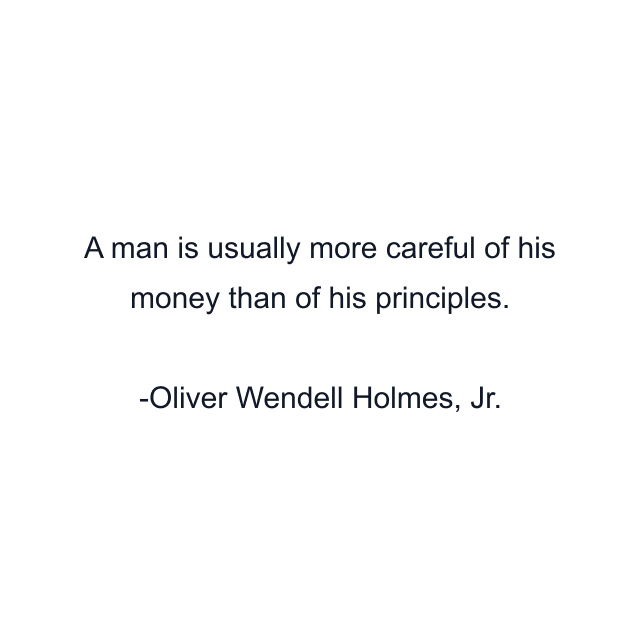 A man is usually more careful of his money than of his principles.

-Oliver Wendell Holmes, Jr.